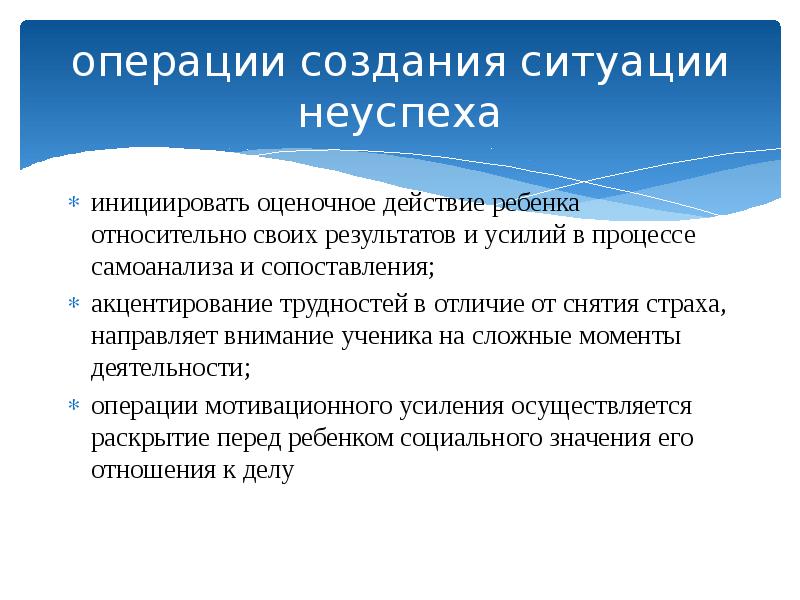 операции создания ситуации неуспеха

* инициировать оценочное действие ребенка относительно своих результатов и усилий в процессе самоанализа и сопоставления;
* акцентирование трудностей в отличие от снятия страха, направляет внимание ученика на сложные моменты деятельности;
* операции мотивационного усиления осуществляется раскрытие перед ребенком социального значения его отношения к делу